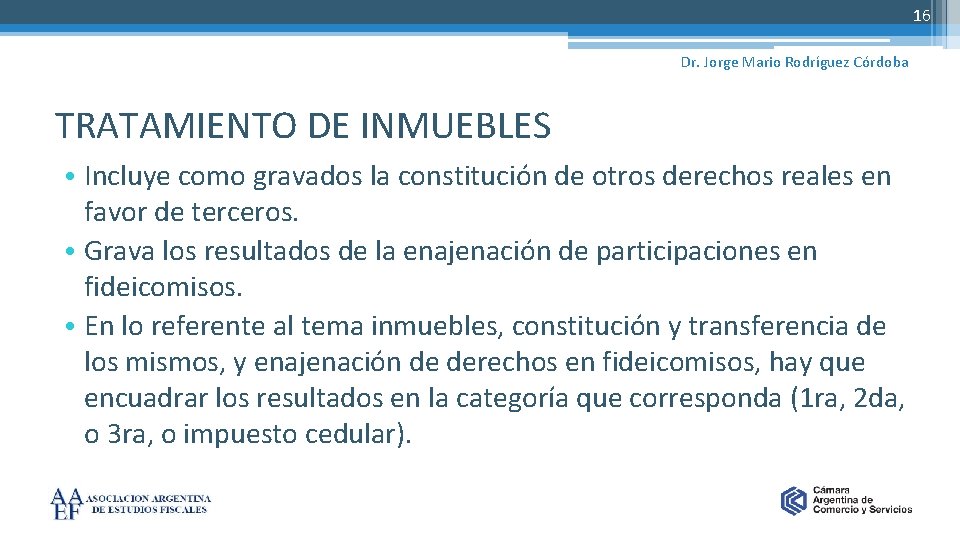 16

Dr. Jorge Mario Rodríguez Córdoba

TRATAMIENTO DE INMUEBLES

• Incluye como gravados la constitución de otros derechos reales en favor de terceros.
• Grava los resultados de la enajenación de participaciones en fideicomisos.
• En lo referente al tema inmuebles, constitución y transferencia de los mismos, y enajenación de derechos en fideicomisos, hay que encuadrar los resultados en la categoría que corresponda (1ra, 2da, o 3ra, o impuesto cedular).

AAEF ASOCIACION ARGENTINA DE ESTUDIOS FISCALES

Cámara Argentina de Comercio y Servicios